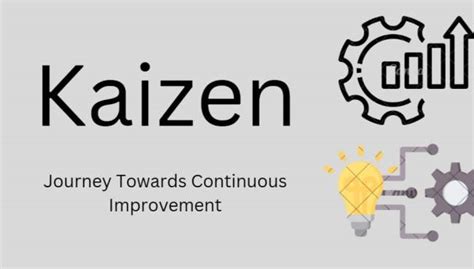 Kaizen

Journey Towards Continuous Improvement